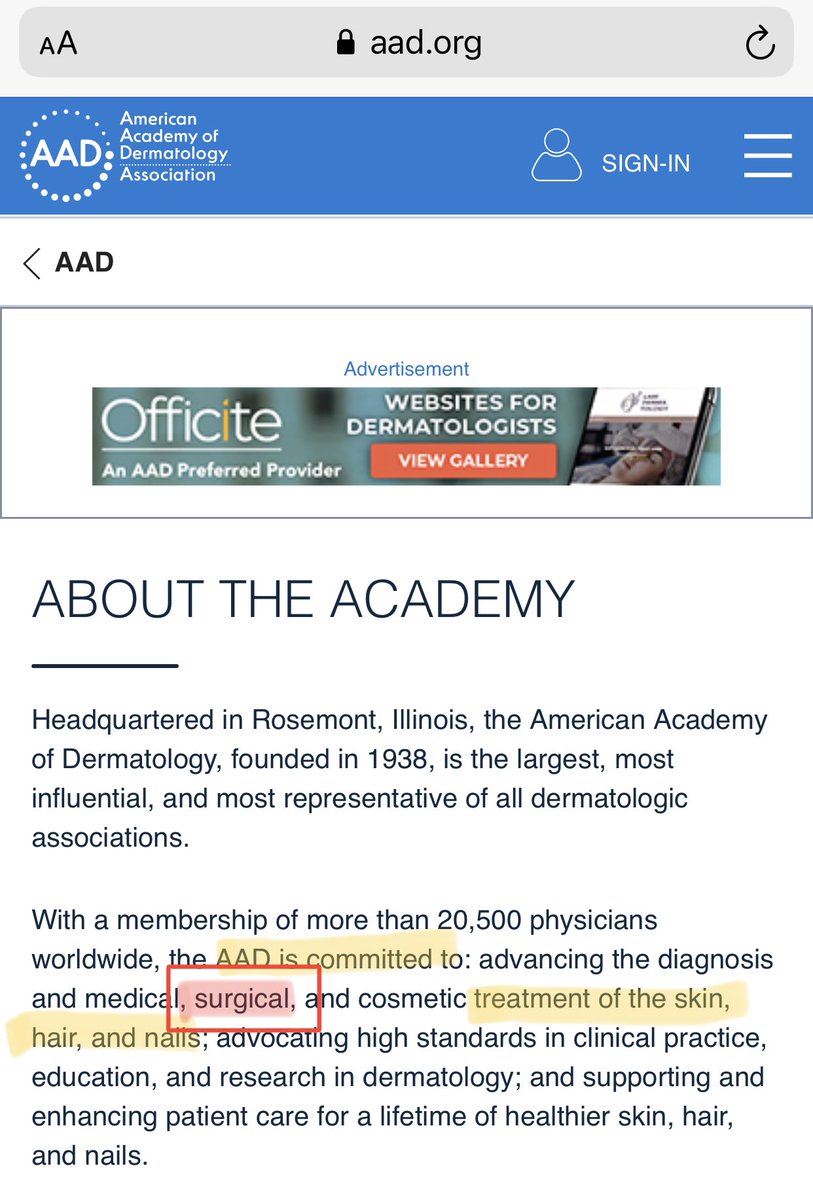 AA aad.org

AAD American Academy of Dermatology Association

SIGN-IN

AAD

Advertisement

Officite
An AAD Preferred Provider
WEBSITES FOR DERMATOLOGISTS
VIEW GALLERY

ABOUT THE ACADEMY

Headquartered in Rosemont, Illinois, the American Academy of Dermatology, founded in 1938, is the largest, most influential, and most representative of all dermatologic associations.

With a membership of more than 20,500 physicians worldwide, the AAD is committed to: advancing the diagnosis and medical, surgical, and cosmetic treatment of the skin, hair, and nails; advocating high standards in clinical practice, education, and research in dermatology; and supporting and enhancing patient care for a lifetime of healthier skin, hair, and nails.